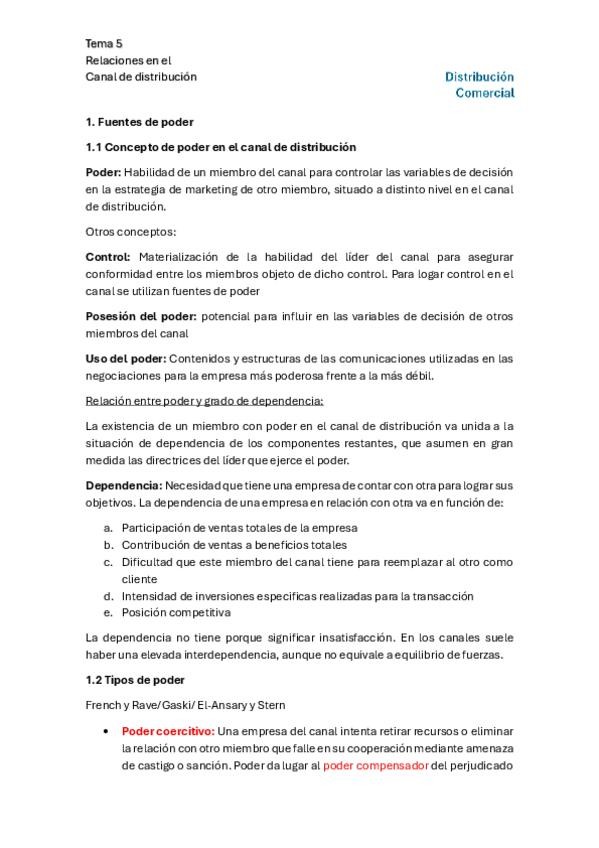 Tema 5
Relaciones en el
Canal de distribución

Distribución
Comercial

1. Fuentes de poder

1.1 Concepto de poder en el canal de distribución

Poder: Habilidad de un miembro del canal para controlar las variables de decisión en la estrategia de marketing de otro miembro, situado a distinto nivel en el canal de distribución.

Otros conceptos:

Control: Materialización de la habilidad del líder del canal para asegurar conformidad entre los miembros objeto de dicho control. Para logar control en el canal se utilizan fuentes de poder

Posesión del poder: potencial para influir en las variables de decisión de otros miembros del canal

Uso del poder: Contenidos y estructuras de las comunicaciones utilizadas en las negociaciones para la empresa más poderosa frente a la más débil.

Relación entre poder y grado de dependencia:

La existencia de un miembro con poder en el canal de distribución va unida a la situación de dependencia de los componentes restantes, que asumen en gran medida las directrices del líder que ejerce el poder.

Dependencia: Necesidad que tiene una empresa de contar con otra para lograr sus objetivos. La dependencia de una empresa en relación con otra va en función de:

a. Participación de ventas totales de la empresa
b. Contribución de ventas a beneficios totales
c. Dificultad que este miembro del canal tiene para reemplazar al otro como cliente
d. Intensidad de inversiones especificas realizadas para la transacción
e. Posición competitiva

La dependencia no tiene porque significar insatisfacción. En los canales suele haber una elevada interdependencia, aunque no equivale a equilibrio de fuerzas.

1.2 Tipos de poder

French y Rave/Gaski/ El-Ansary y Stern

• Poder coercitivo: Una empresa del canal intenta retirar recursos o eliminar la relación con otro miembro que falle en su cooperación mediante amenaza de castigo o sanción. Poder da lugar al poder compensador del perjudicado